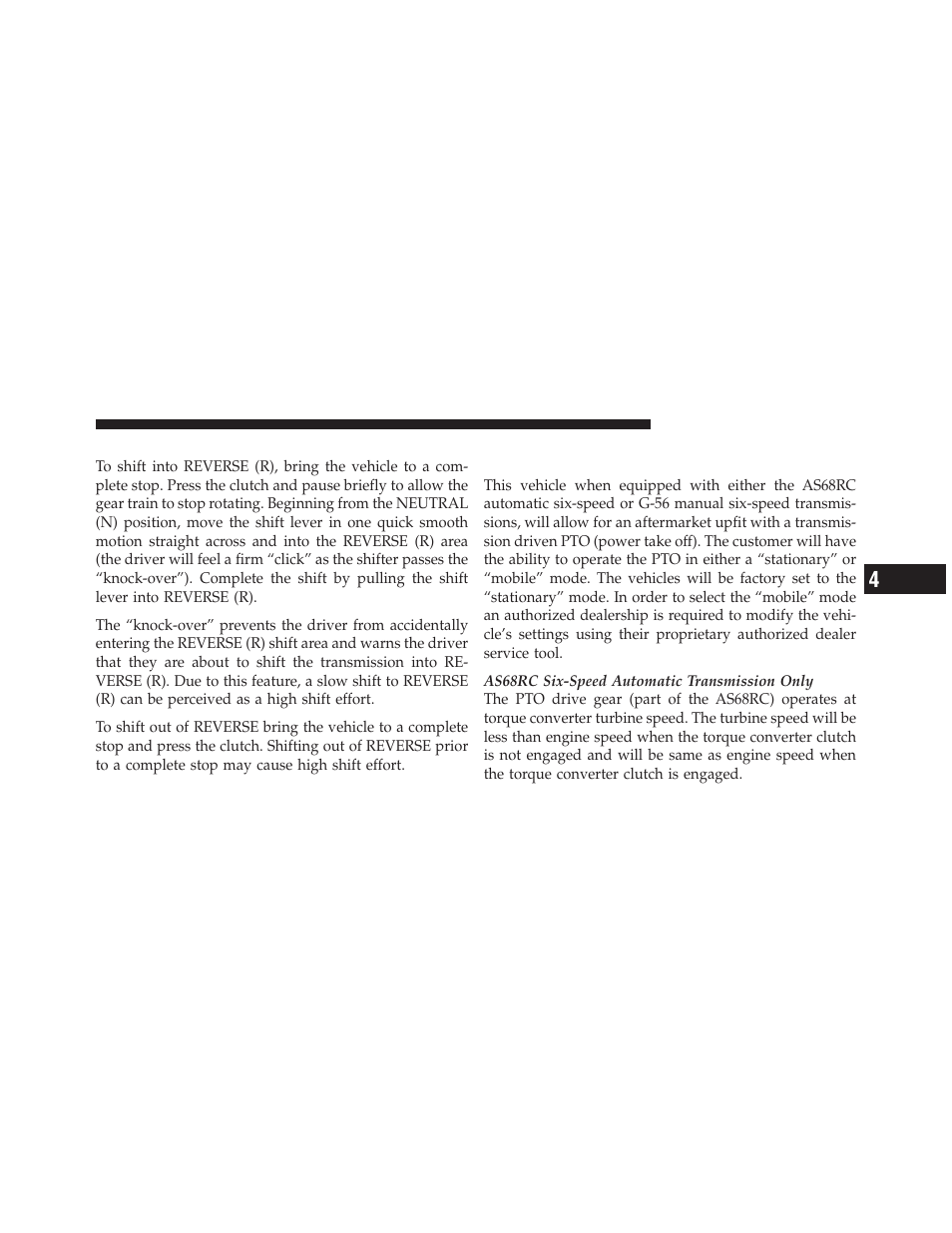 To shift into REVERSE (R), bring the vehicle to a complete stop. Press the clutch and pause briefly to allow the gear train to stop rotating. Beginning from the NEUTRAL (N) position, move the shift lever in one quick smooth motion straight across and into the REVERSE (R) area (the driver will feel a firm “click” as the shifter passes the “knock-over”). Complete the shift by pulling the shift lever into REVERSE (R).

The “knock-over” prevents the driver from accidentally entering the REVERSE (R) shift area and warns the driver that they are about to shift the transmission into REVERSE (R). Due to this feature, a slow shift to REVERSE (R) can be perceived as a high shift effort.

To shift out of REVERSE bring the vehicle to a complete stop and press the clutch. Shifting out of REVERSE prior to a complete stop may cause high shift effort.

This vehicle when equipped with either the AS68RC automatic six-speed or G-56 manual six-speed transmissions, will allow for an aftermarket upfit with a transmission driven PTO (power take off). The customer will have the ability to operate the PTO in either a “stationary” or “mobile” mode. The vehicles will be factory set to the “stationary” mode. In order to select the “mobile” mode an authorized dealership is required to modify the vehicle’s settings using their proprietary authorized dealer service tool.

AS68RC Six-Speed Automatic Transmission Only
The PTO drive gear (part of the AS68RC) operates at torque converter turbine speed. The turbine speed will be less than engine speed when the torque converter clutch is not engaged and will be same as engine speed when the torque converter clutch is engaged.

4